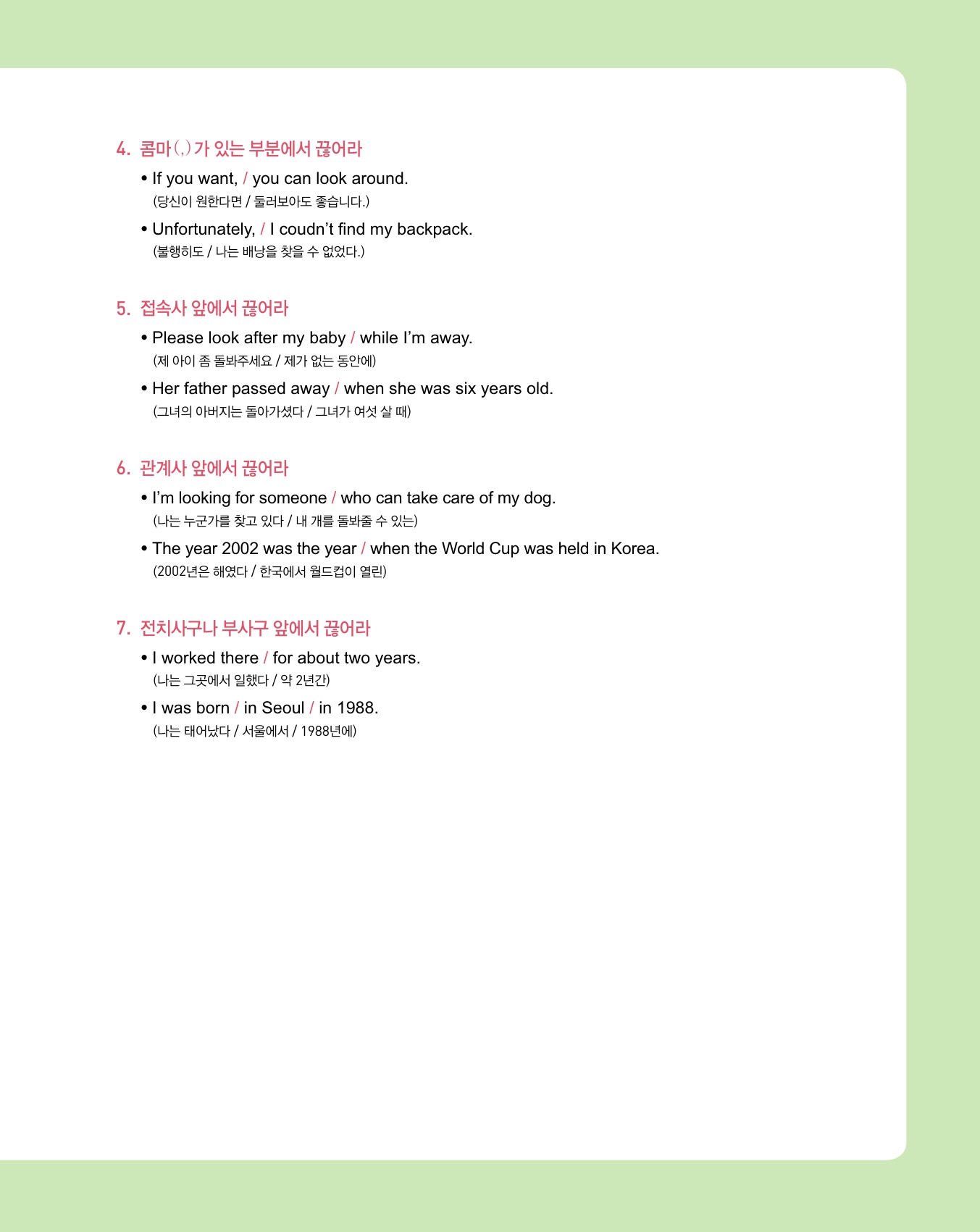 4. 콤마(,)가 있는 부분에서 끊어라

• If you want, / you can look around.
(당신이 원한다면 / 둘러보아도 좋습니다.)

• Unfortunately, / I coudn't find my backpack.
(불행히도 / 나는 배낭을 찾을 수 없었다.)

5. 접속사 앞에서 끊어라

• Please look after my baby / while I'm away.
(제 아이 좀 돌봐주세요 / 제가 없는 동안에)

• Her father passed away / when she was six years old.
(그녀의 아버지는 돌아가셨다 / 그녀가 여섯 살 때)

6. 관계사 앞에서 끊어라

• I'm looking for someone / who can take care of my dog.
(나는 누군가를 찾고 있다 / 내 개를 돌봐줄 수 있는)

• The year 2002 was the year / when the World Cup was held in Korea.
(2002년은 해였다 / 한국에서 월드컵이 열린)

7. 전치사구나 부사구 앞에서 끊어라

• I worked there / for about two years.
(나는 그곳에서 일했다 / 약 2년간)

• I was born / in Seoul / in 1988.
(나는 태어났다 / 서울에서 / 1988년에)